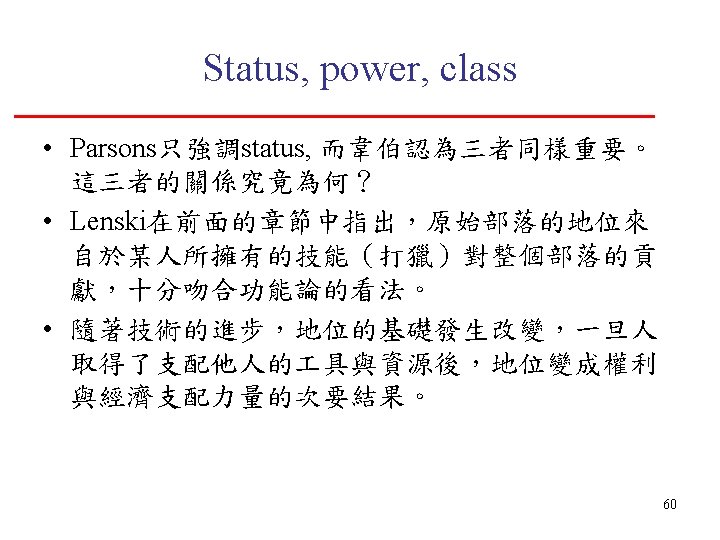 Status, power, class

• Parsons只強調status, 而韋伯認為三者同樣重要。這三者的關係究竟為何？

• Lenski在前面的章節中指出，原始部落的地位來自於某人所擁有的技能（打獵）對整個部落的貢獻，十分吻合功能論的看法。

• 隨著技術的進步，地位的基礎發生改變，一旦人取得了支配他人的工具與資源後，地位變成權利與經濟支配力量的次要結果。

60